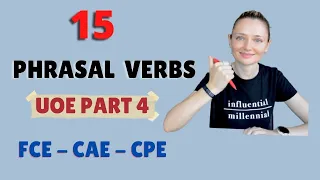 15

PHRASAL VERBS

UOE PART 4

FCE – CAE – CPE

influential
millennial